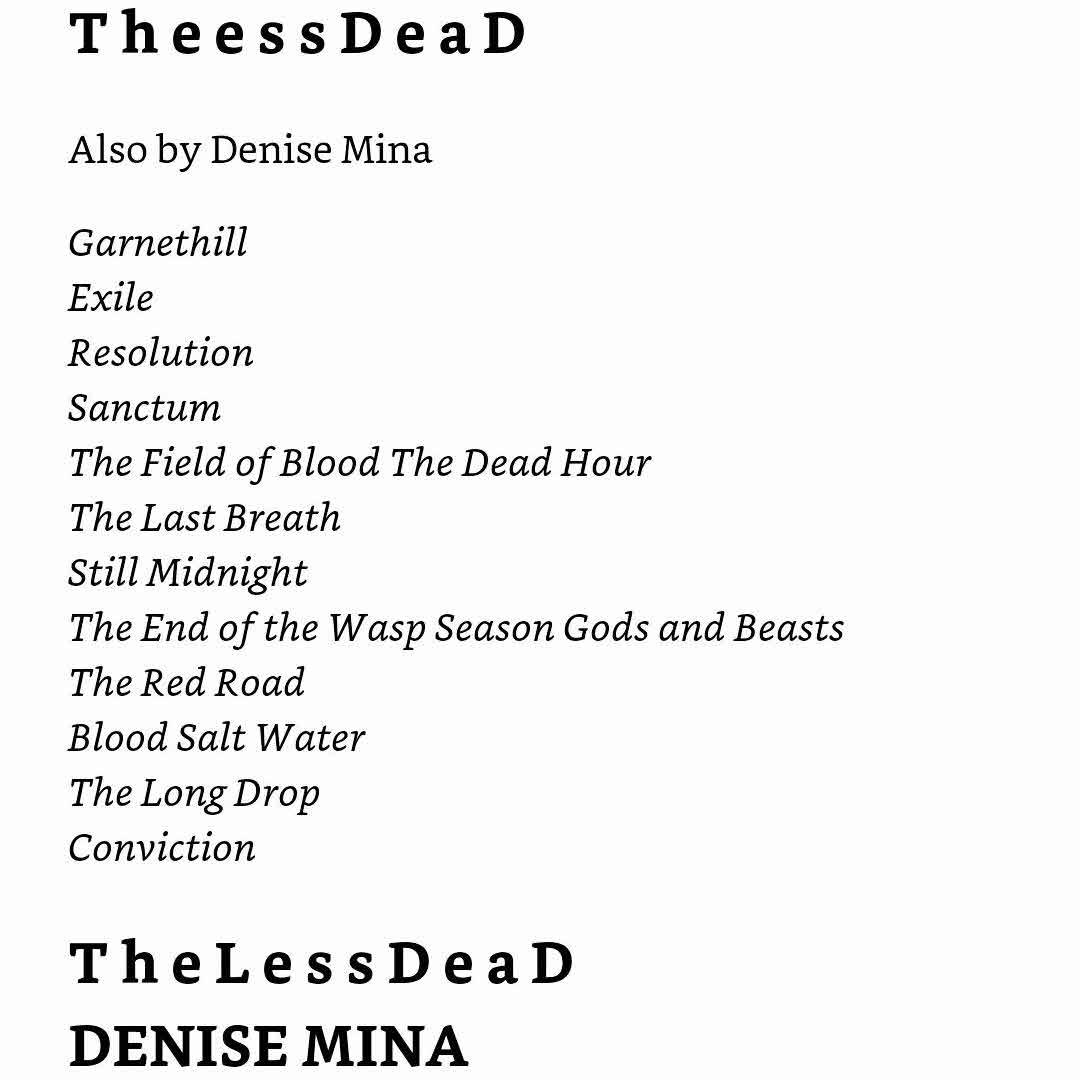 T h e e s s D e a D

Also by Denise Mina

Garnethill
Exile
Resolution
Sanctum
The Field of Blood The Dead Hour
The Last Breath
Still Midnight
The End of the Wasp Season Gods and Beasts
The Red Road
Blood Salt Water
The Long Drop
Conviction

T h e L e s s D e a D
DENISE MINA